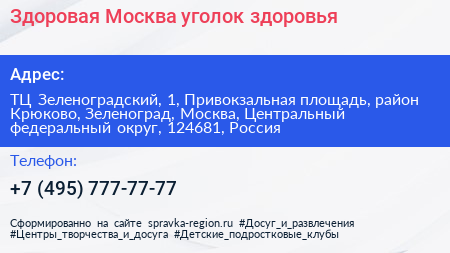 Здоровая Москва уголок здоровья

Адрес:

ТЦ Зеленоградский, 1, Привокзальная площадь, район Крюково, Зеленоград, Москва, Центральный федеральный округ, 124681, Россия

Телефон:

+7 (495) 777-77-77

Сформированно на сайте spravka-region.ru #Досуг_и_развлечения #Центры_творчества_и_досуга #Детские_подростковые_клубы